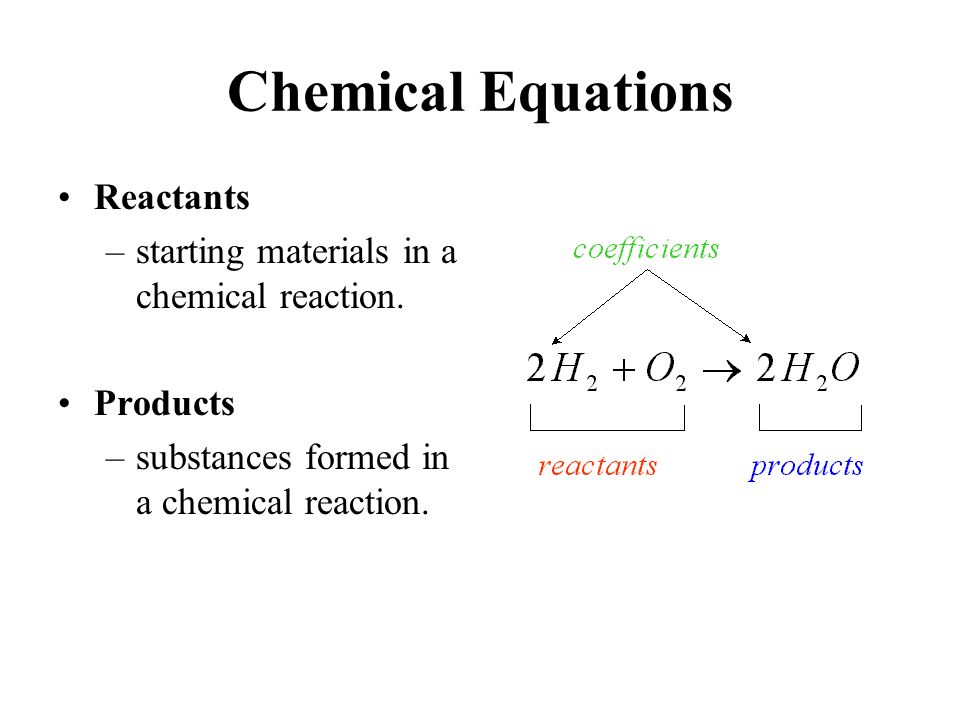 Chemical Equations

• Reactants
– starting materials in a chemical reaction.

• Products
– substances formed in a chemical reaction.

coefficients

$2H_2 + O_2 \rightarrow 2H_2O$

reactants

products